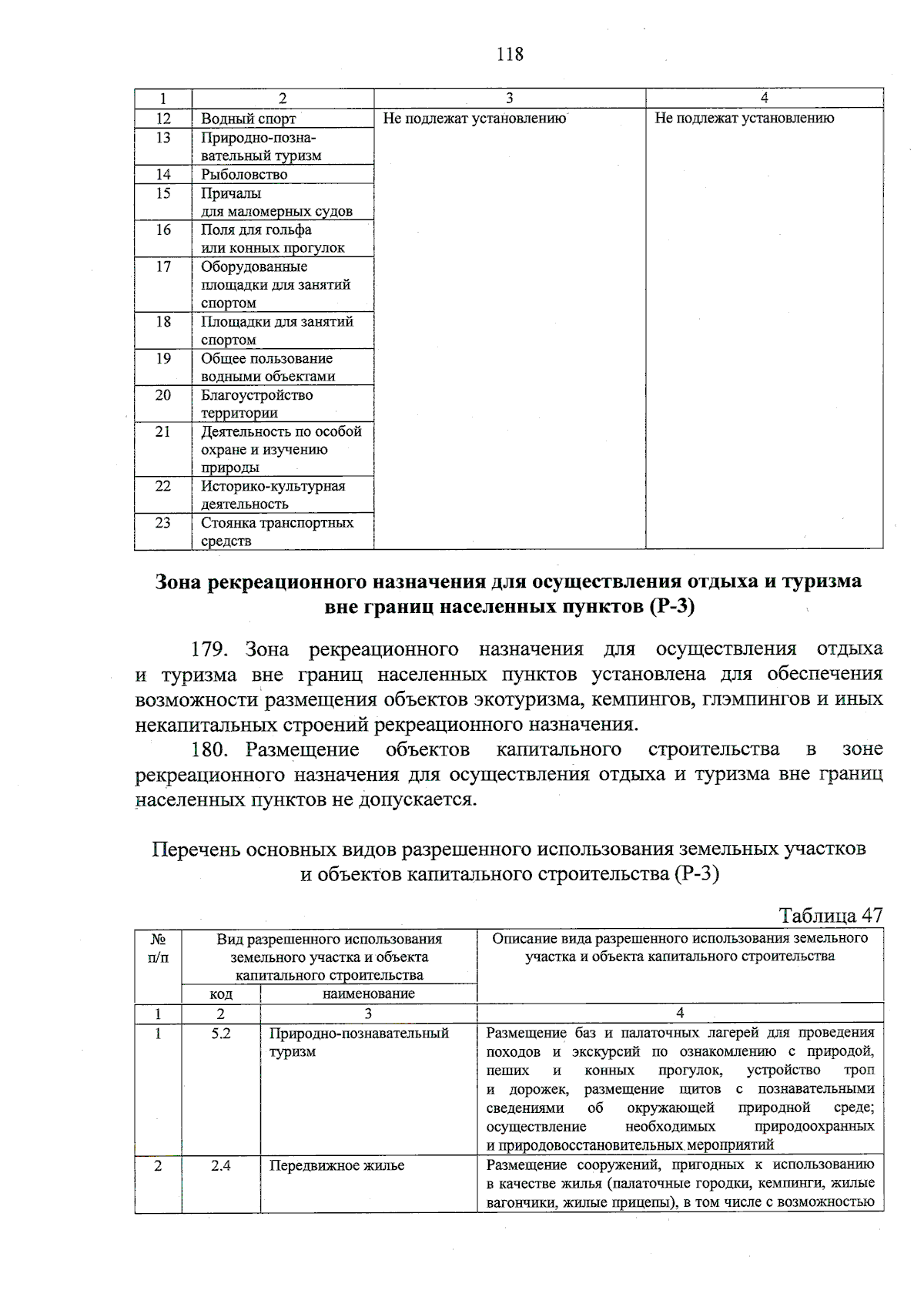 118

| 1 | 2 | 3 | 4 |
|---|---|---|---|
| 12 | Водный спорт | Не подлежат установлению | Не подлежат установлению |
| 13 | Природно-познавательный туризм | | |
| 14 | Рыболовство | | |
| 15 | Причалы для маломерных судов | | |
| 16 | Поля для гольфа или конных прогулок | | |
| 17 | Оборудованные площадки для занятий спортом | | |
| 18 | Площадки для занятий спортом | | |
| 19 | Общее пользование водными объектами | | |
| 20 | Благоустройство территории | | |
| 21 | Деятельность по особой охране и изучению природы | | |
| 22 | Историко-культурная деятельность | | |
| 23 | Стоянка транспортных средств | | |

Зона рекреационного назначения для осуществления отдыха и туризма вне границ населенных пунктов (Р-3)

179. Зона рекреационного назначения для осуществления отдыха и туризма вне границ населенных пунктов установлена для обеспечения возможности размещения объектов экотуризма, кемпингов, глэмпингов и иных некапитальных строений рекреационного назначения.

180. Размещение объектов капитального строительства в зоне рекреационного назначения для осуществления отдыха и туризма вне границ населенных пунктов не допускается.

Перечень основных видов разрешенного использования земельных участков и объектов капитального строительства (Р-3)

Таблица 47

| № п/п | Вид разрешенного использования земельного участка и объекта капитального строительства | | Описание вида разрешенного использования земельного участка и объекта капитального строительства |
|---|---|---|---|
| | код | наименование | |
| 1 | 2 | 3 | 4 |
| 1 | 5.2 | Природно-познавательный туризм | Размещение баз и палаточных лагерей для проведения походов и экскурсий по ознакомлению с природой, пеших и конных прогулок, устройство троп и дорожек, размещение щитов с познавательными сведениями об окружающей природной среде; осуществление необходимых природоохранных и природовосстановительных мероприятий |
| 2 | 2.4 | Передвижное жилье | Размещение сооружений, пригодных к использованию в качестве жилья (палаточные городки, кемпинги, жилые вагончики, жилые прицепы), в том числе с возможностью |